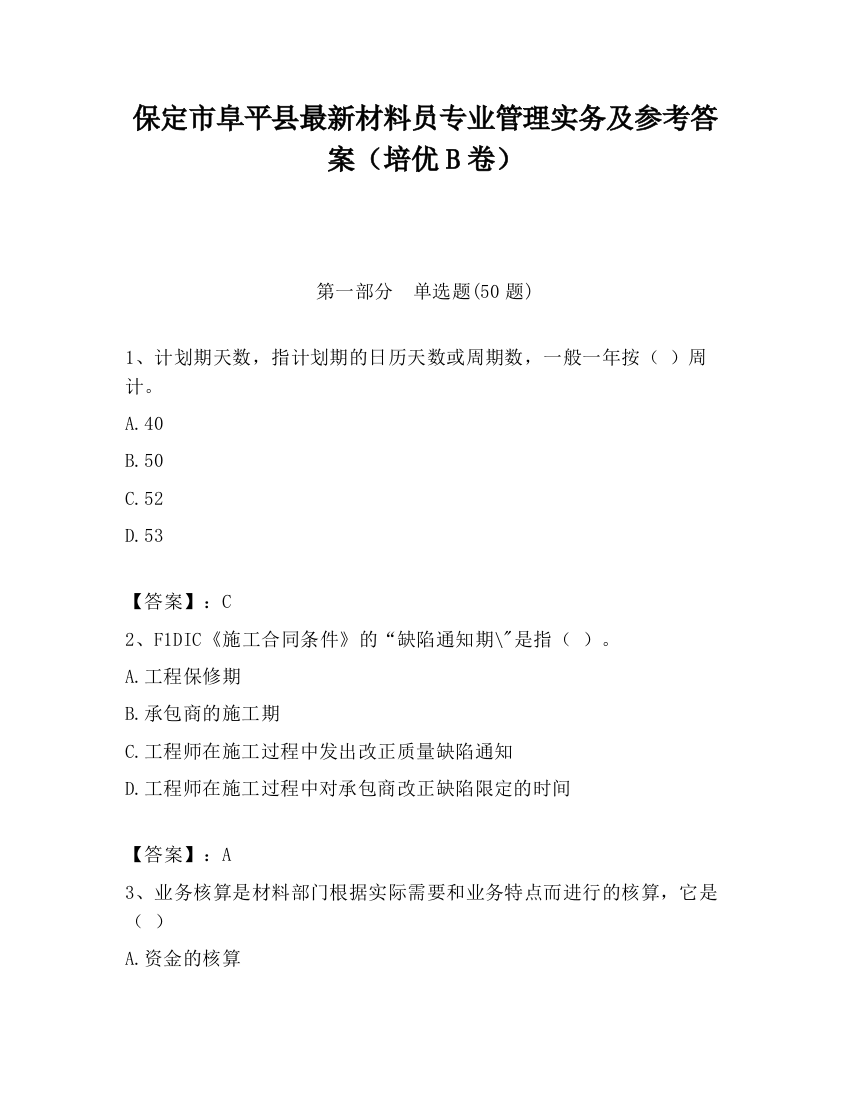 保定市阜平县最新材料员专业管理实务及参考答案（培优B卷）

第一部分　单选题(50题)

1、计划期天数，指计划期的日历天数或周期数，一般一年按（ ）周计。

A.40

B.50

C.52

D.53

【答案】：C

2、FIDIC《施工合同条件》的“缺陷通知期\"是指（ ）。

A.工程保修期

B.承包商的施工期

C.工程师在施工过程中发出改正质量缺陷通知

D.工程师在施工过程中对承包商改正缺陷限定的时间

【答案】：A

3、业务核算是材料部门根据实际需要和业务特点而进行的核算，它是（ ）

A.资金的核算